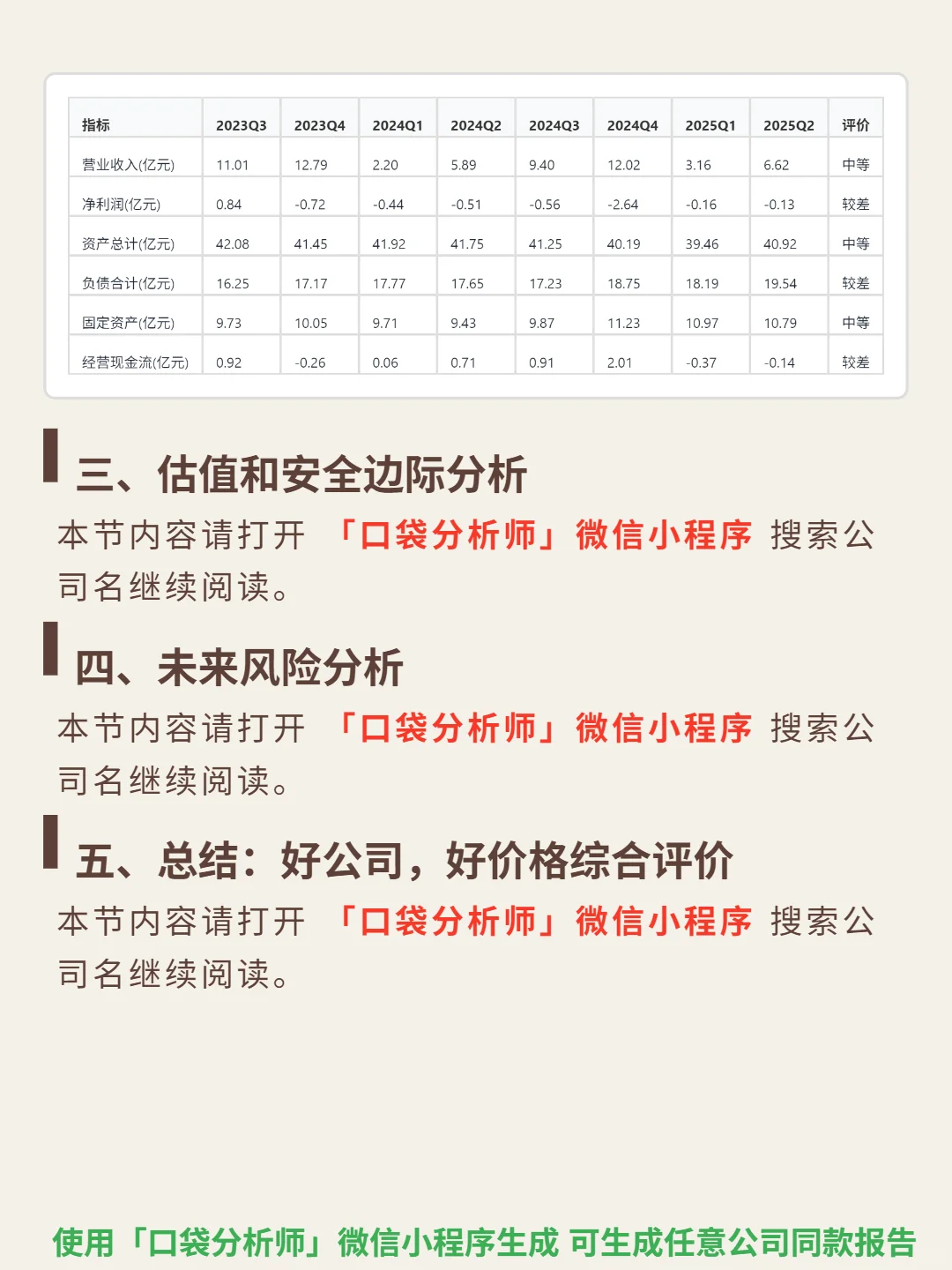 | 指标 | 2023Q3 | 2023Q4 | 2024Q1 | 2024Q2 | 2024Q3 | 2024Q4 | 2025Q1 | 2025Q2 | 评价 |
|---|---|---|---|---|---|---|---|---|---|
| 营业收入(亿元) | 11.01 | 12.79 | 2.20 | 5.89 | 9.40 | 12.02 | 3.16 | 6.62 | 中等 |
| 净利润(亿元) | 0.84 | -0.72 | -0.44 | -0.51 | -0.56 | -2.64 | -0.16 | -0.13 | 较差 |
| 资产总计(亿元) | 42.08 | 41.45 | 41.92 | 41.75 | 41.25 | 40.19 | 39.46 | 40.92 | 中等 |
| 负债合计(亿元) | 16.25 | 17.17 | 17.77 | 17.65 | 17.23 | 18.75 | 18.19 | 19.54 | 较差 |
| 固定资产(亿元) | 9.73 | 10.05 | 9.71 | 9.43 | 9.87 | 11.23 | 10.97 | 10.79 | 中等 |
| 经营现金流(亿元) | 0.92 | -0.26 | 0.06 | 0.71 | 0.91 | 2.01 | -0.37 | -0.14 | 较差 |

三、估值和安全边际分析

本节内容请打开 「口袋分析师」微信小程序 搜索公司名继续阅读。

四、未来风险分析

本节内容请打开 「口袋分析师」微信小程序 搜索公司名继续阅读。

五、总结：好公司，好价格综合评价

本节内容请打开 「口袋分析师」微信小程序 搜索公司名继续阅读。

使用「口袋分析师」微信小程序生成 可生成任意公司同款报告